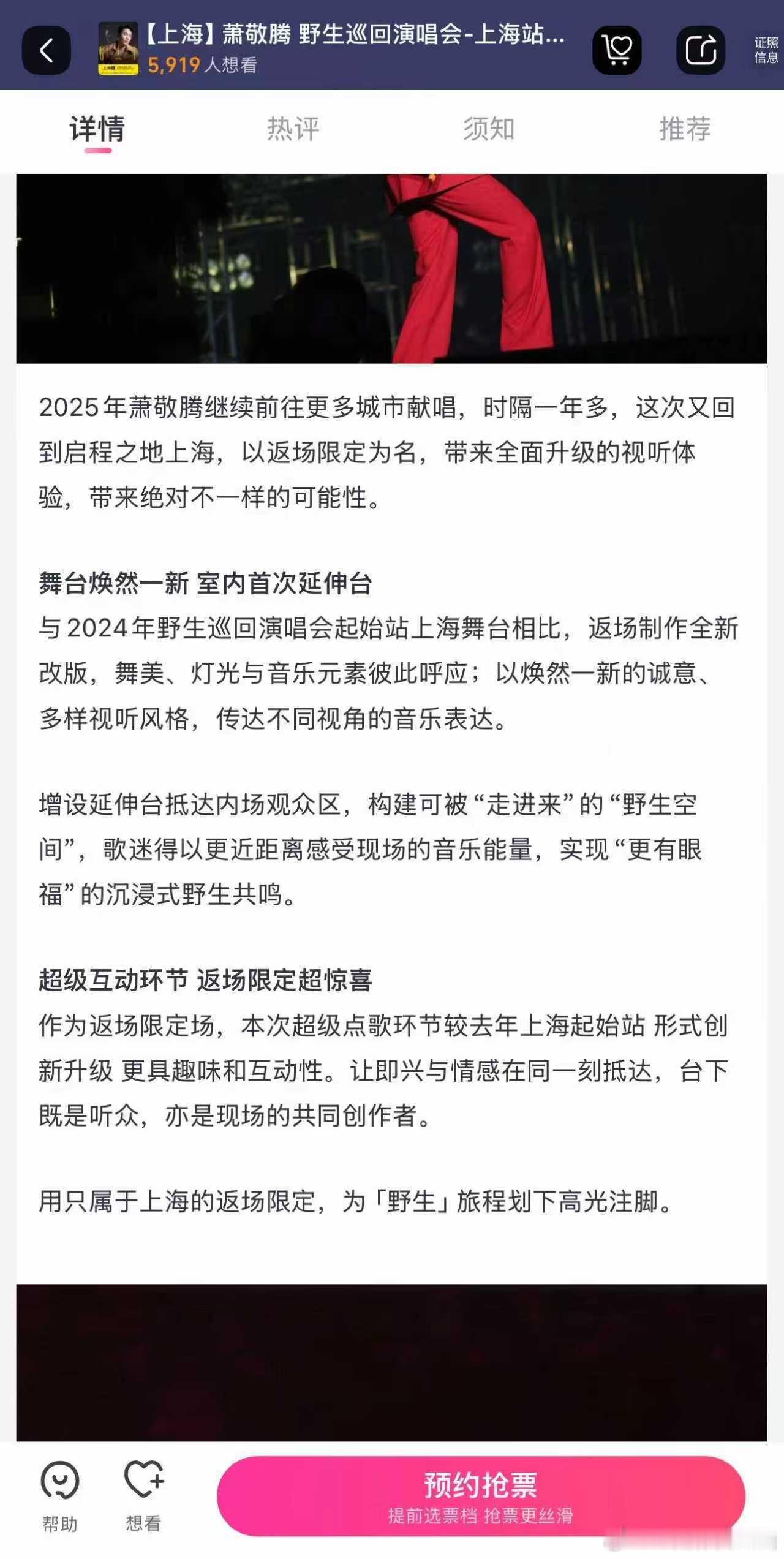 【上海】萧敬腾 野生巡回演唱会-上海站...
5,919 人想看

证照信息

详情 热评 须知 推荐

2025年萧敬腾继续前往更多城市献唱，时隔一年多，这次又回到启程之地上海，以返场限定为名，带来全面升级的视听体验，带来绝对不一样的可能性。

舞台焕然一新 室内首次延伸台
与2024年野生巡回演唱会起始站上海舞台相比，返场制作全新改版，舞美、灯光与音乐元素彼此呼应；以焕然一新的诚意、多样视听风格，传达不同视角的音乐表达。

增设延伸台抵达内场观众区，构建可被“走进来”的“野生空间”，歌迷得以更近距离感受现场的音乐能量，实现“更有眼福”的沉浸式野生共鸣。

超级互动环节 返场限定超惊喜
作为返场限定场，本次超级点歌环节较去年上海起始站 形式创新升级 更具趣味和互动性。让即兴与情感在同一刻抵达，台下既是听众，亦是现场的共同创作者。

用只属于上海的返场限定，为「野生」旅程划下高光注脚。

帮助 想看

预约抢票
提前选票档 抢票更丝滑